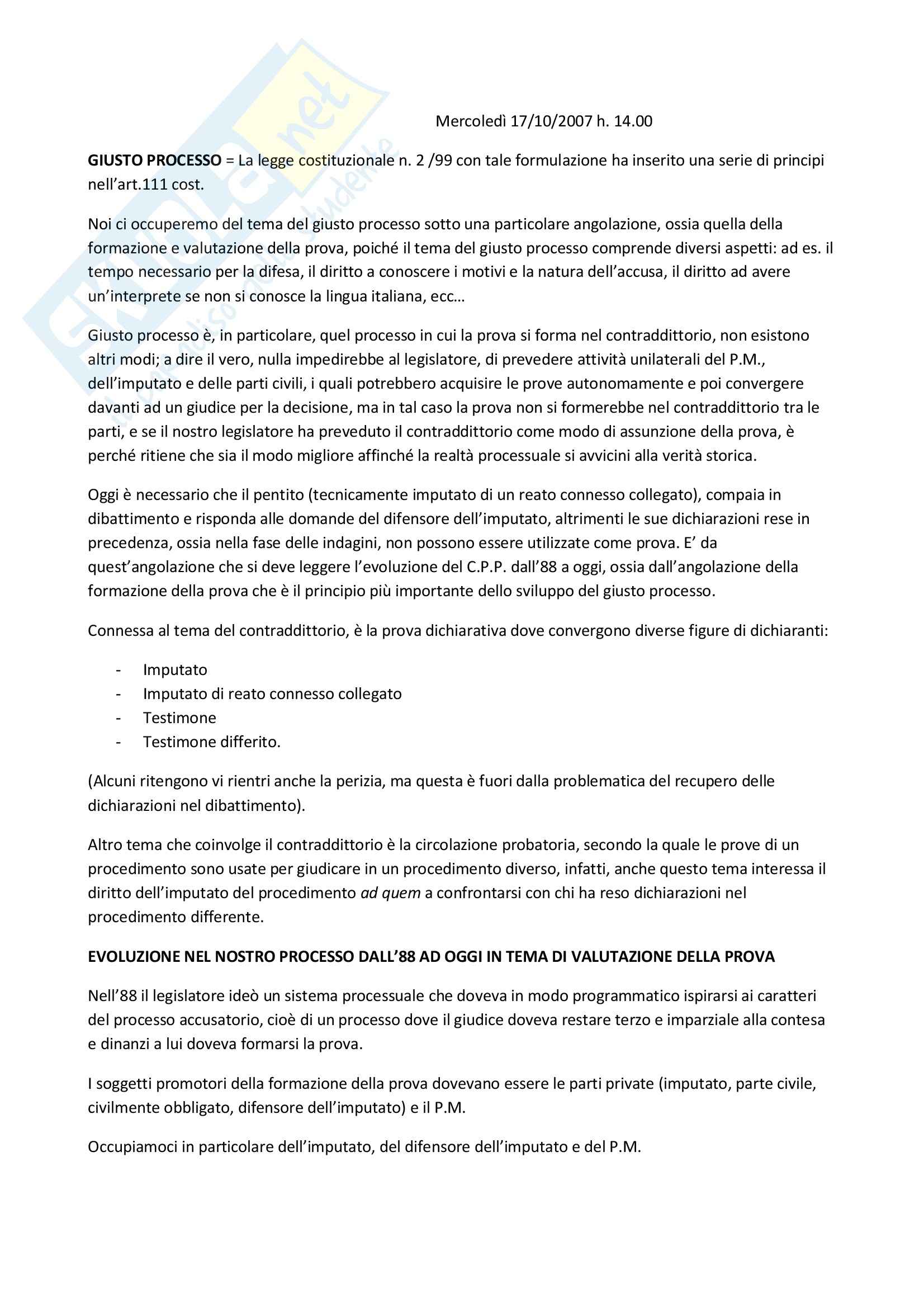 Mercoledì 17/10/2007 h. 14.00

GIUSTO PROCESSO = La legge costituzionale n. 2 /99 con tale formulazione ha inserito una serie di principi nell'art.111 cost.

Noi ci occuperemo del tema del giusto processo sotto una particolare angolazione, ossia quella della formazione e valutazione della prova, poiché il tema del giusto processo comprende diversi aspetti: ad es. il tempo necessario per la difesa, il diritto a conoscere i motivi e la natura dell'accusa, il diritto ad avere un'interprete se non si conosce la lingua italiana, ecc…

Giusto processo è, in particolare, quel processo in cui la prova si forma nel contraddittorio, non esistono altri modi; a dire il vero, nulla impedirebbe al legislatore, di prevedere attività unilaterali del P.M., dell'imputato e delle parti civili, i quali potrebbero acquisire le prove autonomamente e poi convergere davanti ad un giudice per la decisione, ma in tal caso la prova non si formerebbe nel contraddittorio tra le parti, e se il nostro legislatore ha preveduto il contraddittorio come modo di assunzione della prova, è perché ritiene che sia il modo migliore affinché la realtà processuale si avvicini alla verità storica.

Oggi è necessario che il pentito (tecnicamente imputato di un reato connesso collegato), compaia in dibattimento e risponda alle domande del difensore dell'imputato, altrimenti le sue dichiarazioni rese in precedenza, ossia nella fase delle indagini, non possono essere utilizzate come prova. E' da quest'angolazione che si deve leggere l'evoluzione del C.P.P. dall'88 a oggi, ossia dall'angolazione della formazione della prova che è il principio più importante dello sviluppo del giusto processo.

Connessa al tema del contraddittorio, è la prova dichiarativa dove convergono diverse figure di dichiaranti:

- Imputato
- Imputato di reato connesso collegato
- Testimone
- Testimone differito.

(Alcuni ritengono vi rientri anche la perizia, ma questa è fuori dalla problematica del recupero delle dichiarazioni nel dibattimento).

Altro tema che coinvolge il contraddittorio è la circolazione probatoria, secondo la quale le prove di un procedimento sono usate per giudicare in un procedimento diverso, infatti, anche questo tema interessa il diritto dell'imputato del procedimento ad quem a confrontarsi con chi ha reso dichiarazioni nel procedimento differente.

EVOLUZIONE NEL NOSTRO PROCESSO DALL'88 AD OGGI IN TEMA DI VALUTAZIONE DELLA PROVA

Nell'88 il legislatore ideò un sistema processuale che doveva in modo programmatico ispirarsi ai caratteri del processo accusatorio, cioè di un processo dove il giudice doveva restare terzo e imparziale alla contesa e dinanzi a lui doveva formarsi la prova.

I soggetti promotori della formazione della prova dovevano essere le parti private (imputato, parte civile, civilmente obbligato, difensore dell'imputato) e il P.M.

Occupiamoci in particolare dell'imputato, del difensore dell'imputato e del P.M.